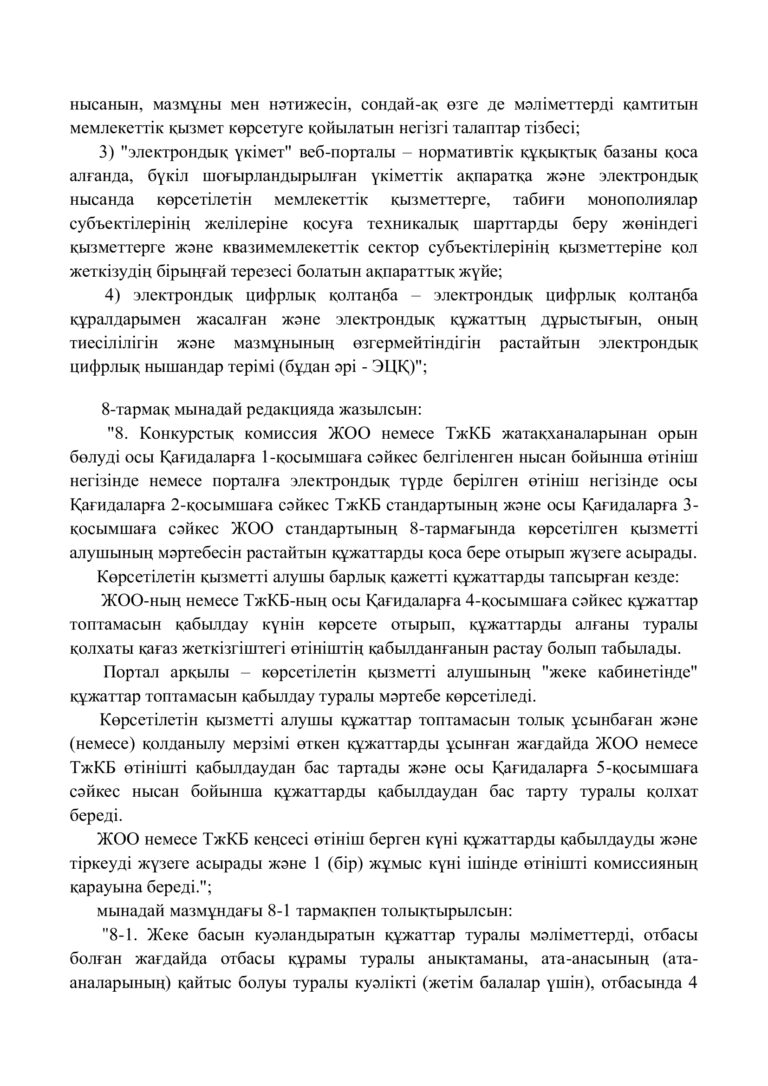 нысанын, мазмұны мен нәтижесін, сондай-ақ өзге де мәліметтерді қамтитын мемлекеттік қызмет көрсетуге қойылатын негізгі талаптар тізбесі;

3) "электрондық үкімет" веб-порталы – нормативтік құқықтық базаны қоса алғанда, бүкіл шоғырландырылған үкіметтік ақпаратқа және электрондық нысанда көрсетілетін мемлекеттік қызметтерге, табиғи монополиялар субъектілерінің желілеріне қосуға техникалық шарттарды беру жөніндегі қызметтерге және квазимемлекеттік сектор субъектілерінің қызметтеріне қол жеткізудің бірыңғай терезесі болатын ақпараттық жүйе;

4) электрондық цифрлық қолтаңба – электрондық цифрлық қолтаңба құралдарымен жасалған және электрондық құжаттың дұрыстығын, оның тиесілілігін және мазмұнының өзгермейтіндігін растайтын электрондық цифрлық нышандар терімі (бұдан әрі - ЭЦҚ)";

8-тармақ мынадай редакцияда жазылсын:

"8. Конкурстық комиссия ЖОО немесе ТжКБ жатақханаларынан орын бөлуді осы Қағидаларға 1-қосымшаға сәйкес белгіленген нысан бойынша өтініш негізінде немесе порталға электрондық түрде берілген өтініш негізінде осы Қағидаларға 2-қосымшаға сәйкес ТжКБ стандартының және осы Қағидаларға 3-қосымшаға сәйкес ЖОО стандартының 8-тармағында көрсетілген қызметті алушының мәртебесін растайтын құжаттарды қоса бере отырып жүзеге асырады.

Көрсетілетін қызметті алушы барлық қажетті құжаттарды тапсырған кезде:

ЖОО-ның немесе ТжКБ-ның осы Қағидаларға 4-қосымшаға сәйкес құжаттар топтамасын қабылдау күнін көрсете отырып, құжаттарды алғаны туралы қолхаты қағаз жеткізгіштегі өтініштің қабылданғанын растау болып табылады.

Портал арқылы – көрсетілетін қызметті алушының "жеке кабинетінде" құжаттар топтамасын қабылдау туралы мәртебе көрсетіледі.

Көрсетілетін қызметті алушы құжаттар топтамасын толық ұсынбаған және (немесе) қолданылу мерзімі өткен құжаттарды ұсынған жағдайда ЖОО немесе ТжКБ өтінішті қабылдаудан бас тартады және осы Қағидаларға 5-қосымшаға сәйкес нысан бойынша құжаттарды қабылдаудан бас тарту туралы қолхат береді.

ЖОО немесе ТжКБ кеңсесі өтініш берген күні құжаттарды қабылдауды және тіркеуді жүзеге асырады және 1 (бір) жұмыс күні ішінде өтінішті комиссияның қарауына береді.";

мынадай мазмұндағы 8-1 тармақпен толықтырылсын:

"8-1. Жеке басын куәландыратын құжаттар туралы мәліметтерді, отбасы болған жағдайда отбасы құрамы туралы анықтаманы, ата-анасының (ата-аналарының) қайтыс болуы туралы куәлікті (жетім балалар үшін), отбасында 4